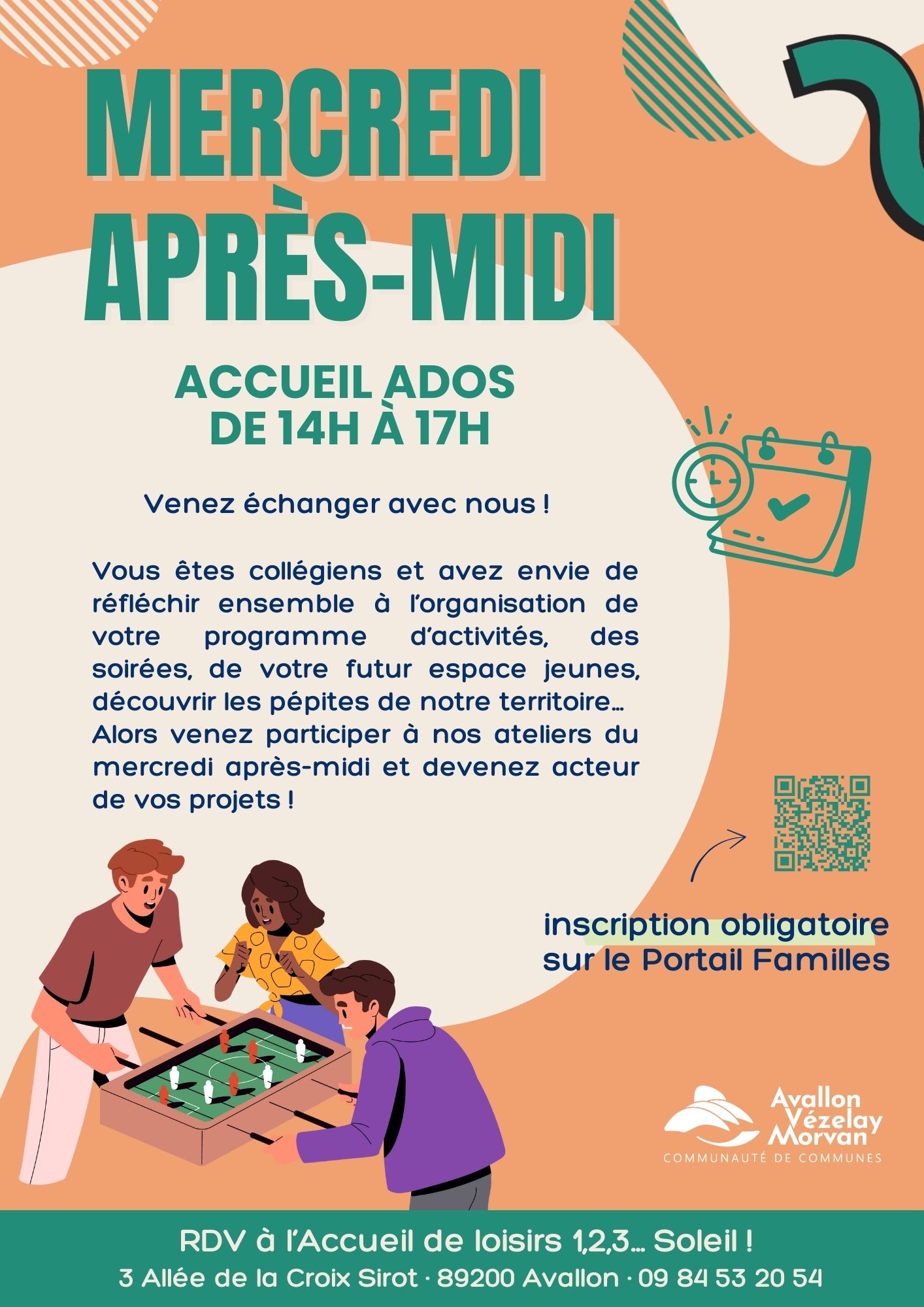 MERCREDI APRÈS-MIDI

ACCUEIL ADOS
DE 14H À 17H

Venez échanger avec nous !

Vous êtes collégiens et avez envie de réfléchir ensemble à l'organisation de votre programme d'activités, des soirées, de votre futur espace jeunes, découvrir les pépites de notre territoire… Alors venez participer à nos ateliers du mercredi après-midi et devenez acteur de vos projets !

inscription obligatoire
sur le Portail Familles

Avallon
Vézelay
Morvan
COMMUNAUTÉ DE COMMUNES

RDV à l'Accueil de loisirs 1,2,3… Soleil !
3 Allée de la Croix Sirot · 89200 Avallon · 09 84 53 20 54